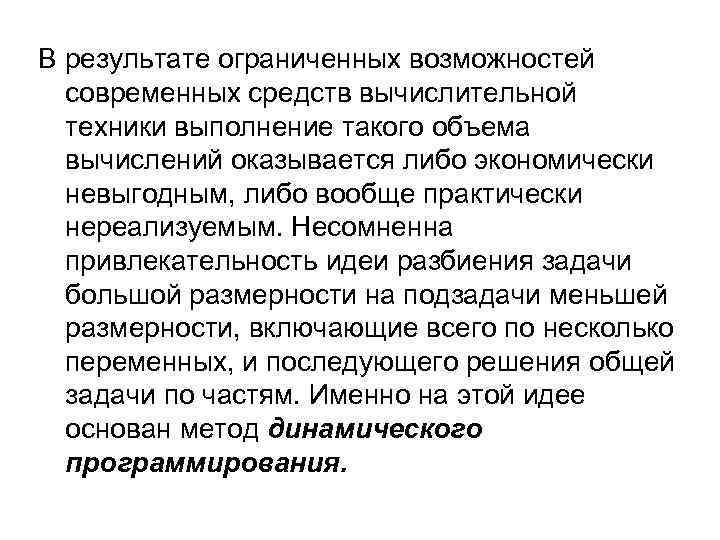 В результате ограниченных возможностей современных средств вычислительной техники выполнение такого объема вычислений оказывается либо экономически невыгодным, либо вообще практически нереализуемым. Несомненна привлекательность идеи разбиения задачи большой размерности на подзадачи меньшей размерности, включающие всего по несколько переменных, и последующего решения общей задачи по частям. Именно на этой идее основан метод динамического программирования.